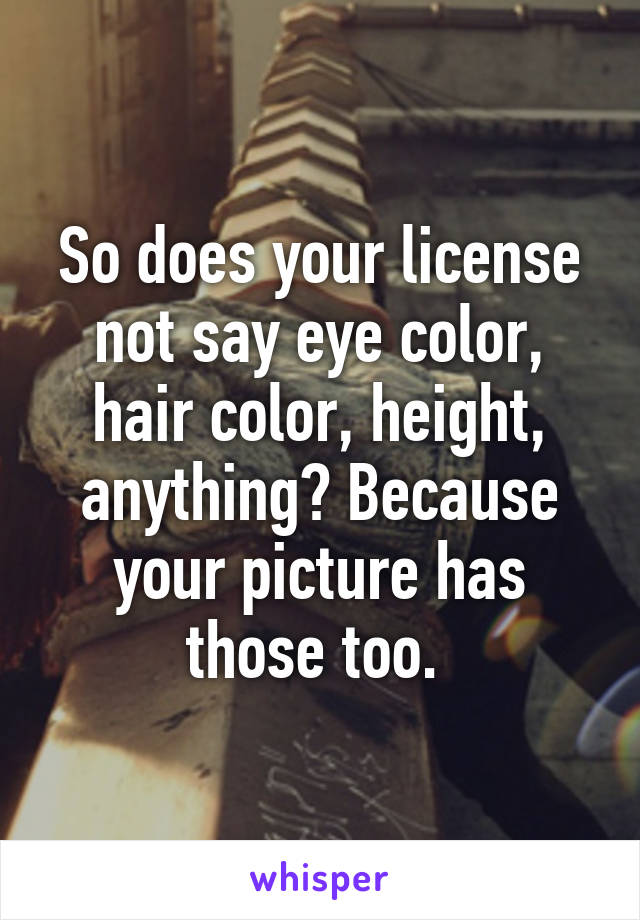 So does your license not say eye color, hair color, height, anything? Because your picture has those too.

whisper